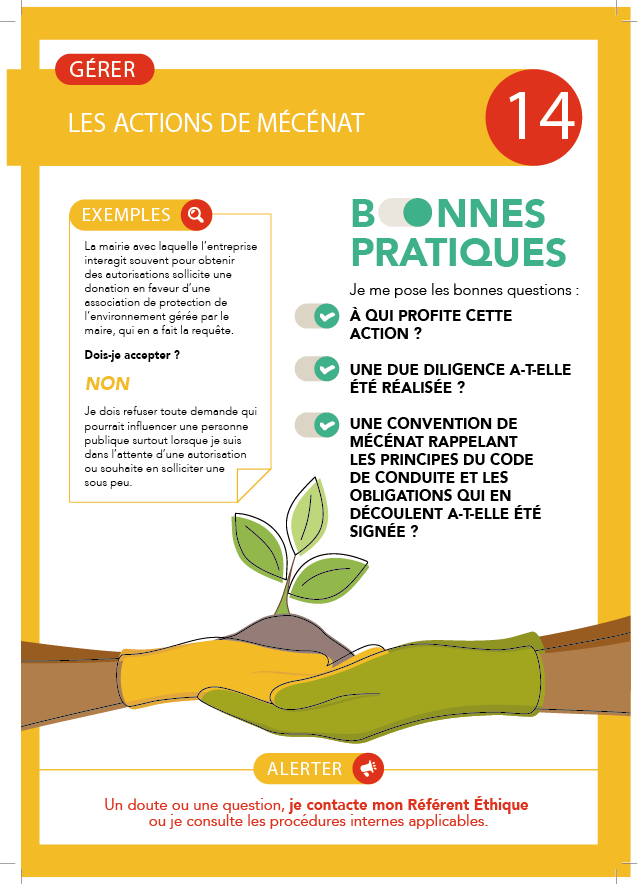 GÉRER

LES ACTIONS DE MÉCÉNAT

14

EXEMPLES

La mairie avec laquelle l'entreprise interagit souvent pour obtenir des autorisations sollicite une donation en faveur d'une association de protection de l'environnement gérée par le maire, qui en a fait la requête.

Dois-je accepter ?

NON

Je dois refuser toute demande qui pourrait influencer une personne publique surtout lorsque je suis dans l'attente d'une autorisation ou souhaite en solliciter une sous peu.

BONNES PRATIQUES

Je me pose les bonnes questions :

À QUI PROFITE CETTE ACTION ?

UNE DUE DILIGENCE A-T-ELLE ÉTÉ RÉALISÉE ?

UNE CONVENTION DE MÉCÉNAT RAPPELANT LES PRINCIPES DU CODE DE CONDUITE ET LES OBLIGATIONS QUI EN DÉCOULENT A-T-ELLE ÉTÉ SIGNÉE ?

ALERTER

Un doute ou une question, je contacte mon Référent Éthique ou je consulte les procédures internes applicables.